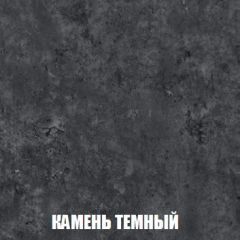 КАМЕНЬ ТЕМНЫЙ